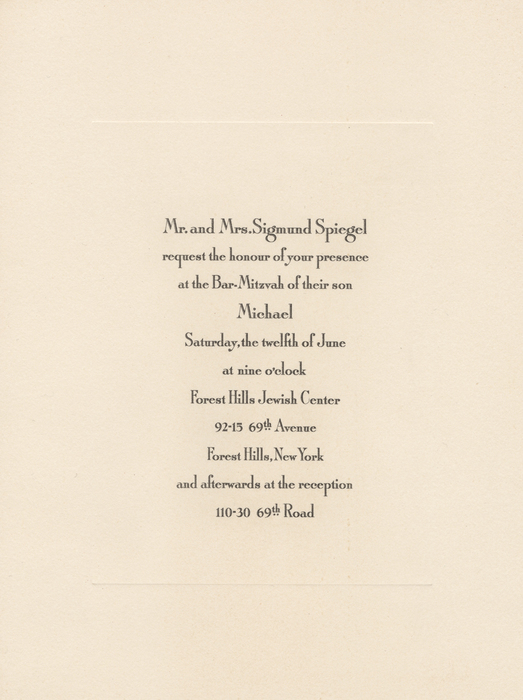 Mr. and Mrs. Sigmund Spiegel

request the honour of your presence

at the Bar-Mitzvah of their son

Michael

Saturday, the twelfth of June

at nine o'clock

Forest Hills Jewish Center

92-15 69th Avenue

Forest Hills, New York

and afterwards at the reception

110-30 69th Road